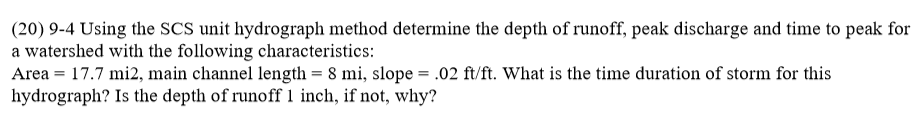 (20) 9-4 Using the SCS unit hydrograph method determine the depth of runoff, peak discharge and time to peak for a watershed with the following characteristics:
Area = 17.7 mi2, main channel length = 8 mi, slope = .02 ft/ft. What is the time duration of storm for this hydrograph? Is the depth of runoff 1 inch, if not, why?